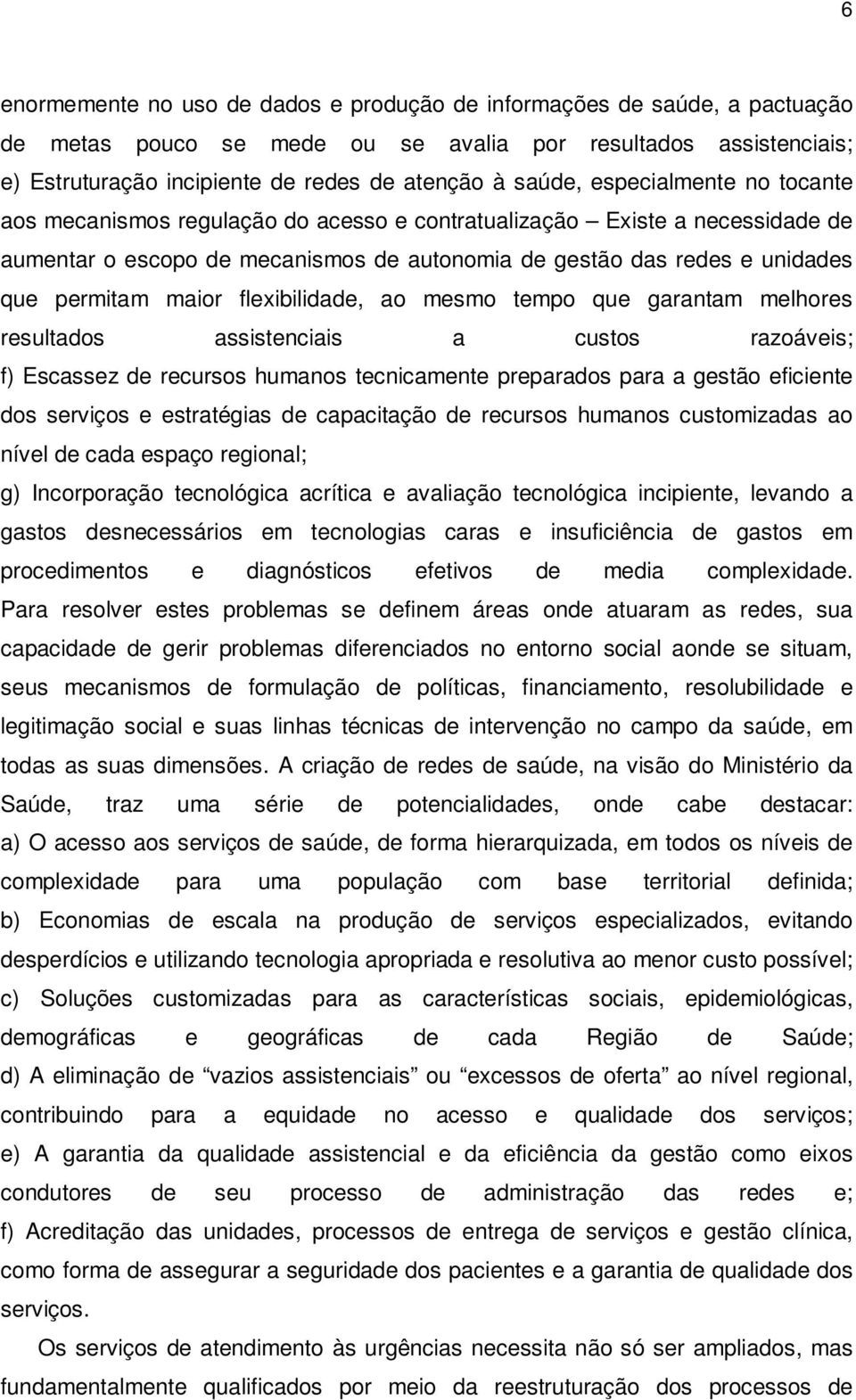 6

enormemente no uso de dados e produção de informações de saúde, a pactuação de metas pouco se mede ou se avalia por resultados assistenciais;
e) Estruturação incipiente de redes de atenção à saúde, especialmente no tocante aos mecanismos regulação do acesso e contratualização – Existe a necessidade de aumentar o escopo de mecanismos de autonomia de gestão das redes e unidades que permitam maior flexibilidade, ao mesmo tempo que garantam melhores resultados assistenciais a custos razoáveis;
f) Escassez de recursos humanos tecnicamente preparados para a gestão eficiente dos serviços e estratégias de capacitação de recursos humanos customizadas ao nível de cada espaço regional;
g) Incorporação tecnológica acrítica e avaliação tecnológica incipiente, levando a gastos desnecessários em tecnologias caras e insuficiência de gastos em procedimentos e diagnósticos efetivos de media complexidade.
Para resolver estes problemas se definem áreas onde atuaram as redes, sua capacidade de gerir problemas diferenciados no entorno social aonde se situam, seus mecanismos de formulação de políticas, financiamento, resolubilidade e legitimação social e suas linhas técnicas de intervenção no campo da saúde, em todas as suas dimensões. A criação de redes de saúde, na visão do Ministério da Saúde, traz uma série de potencialidades, onde cabe destacar:
a) O acesso aos serviços de saúde, de forma hierarquizada, em todos os níveis de complexidade para uma população com base territorial definida;
b) Economias de escala na produção de serviços especializados, evitando desperdícios e utilizando tecnologia apropriada e resolutiva ao menor custo possível;
c) Soluções customizadas para as características sociais, epidemiológicas, demográficas e geográficas de cada Região de Saúde;
d) A eliminação de “vazios assistenciais” ou “excessos de oferta” ao nível regional, contribuindo para a equidade no acesso e qualidade dos serviços;
e) A garantia da qualidade assistencial e da eficiência da gestão como eixos condutores de seu processo de administração das redes e;
f) Acreditação das unidades, processos de entrega de serviços e gestão clínica, como forma de assegurar a seguridade dos pacientes e a garantia de qualidade dos serviços.

Os serviços de atendimento às urgências necessita não só ser ampliados, mas fundamentalmente qualificados por meio da reestruturação dos processos de